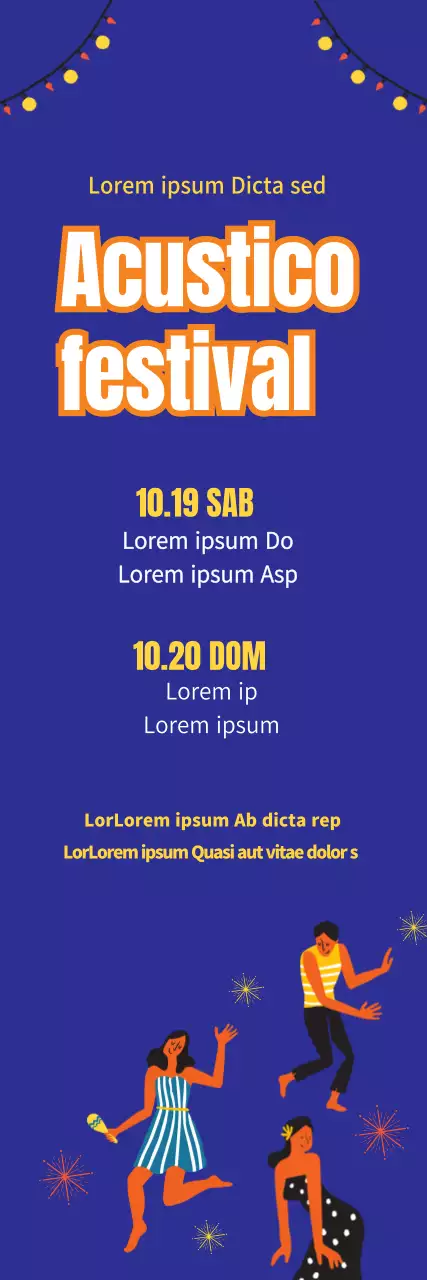 Lorem ipsum Dicta sed

Acustico festival

10.19 SAB
Lorem ipsum Do
Lorem ipsum Asp

10.20 DOM
Lorem ip
Lorem ipsum

LorLorem ipsum Ab dicta rep
LorLorem ipsum Quasi aut vitae dolor s